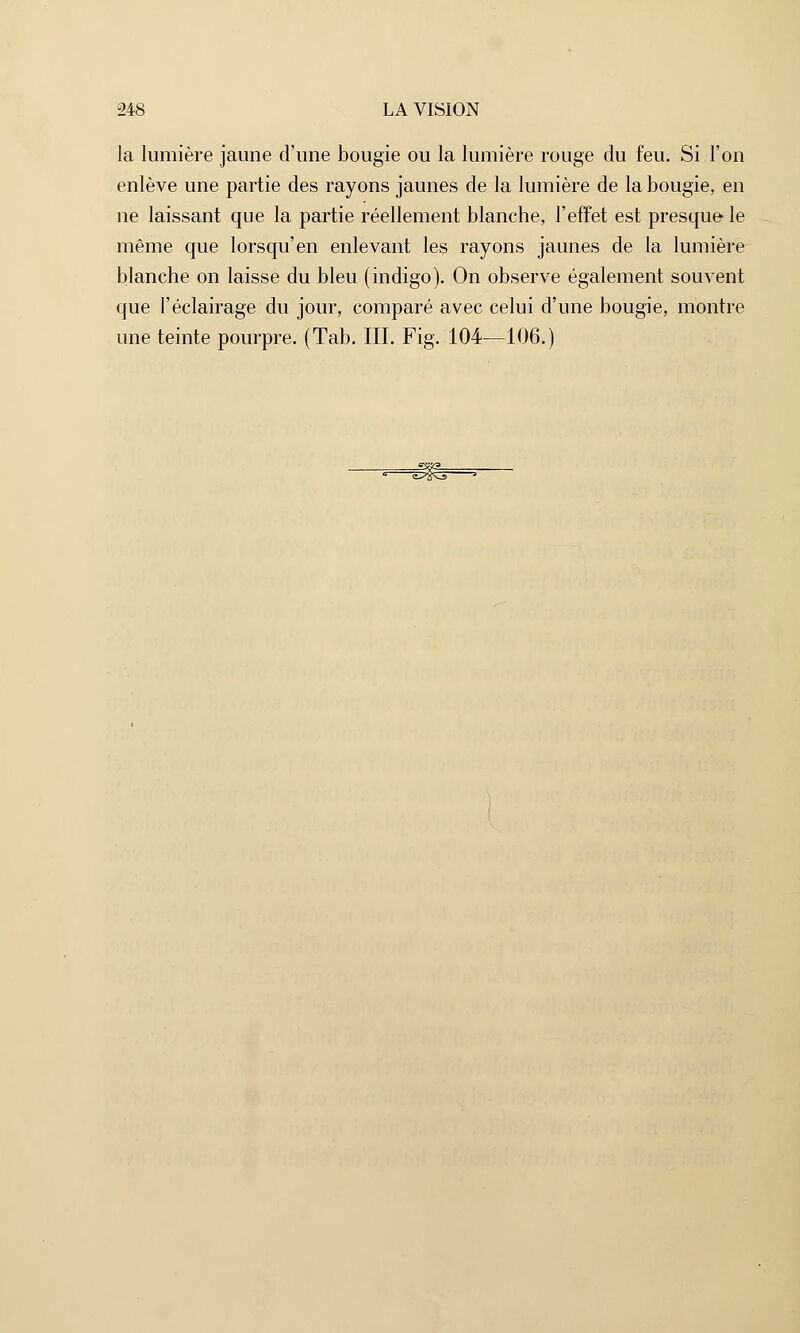 248 LA VISION

la lumière jaune d'une bougie ou la lumière rouge du feu. Si l'on enlève une partie des rayons jaunes de la lumière de la bougie, en ne laissant que la partie réellement blanche, l'effet est presque le même que lorsqu'en enlevant les rayons jaunes de la lumière blanche on laisse du bleu (indigo). On observe également souvent que l'éclairage du jour, comparé avec celui d'une bougie, montre une teinte pourpre. (Tab. III. Fig. 104—106.)